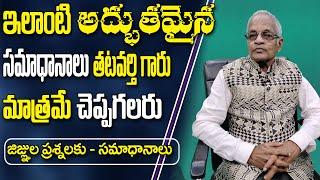 ఇలాంటి అద్భుతమైన సమాధానాలు తటవర్తి గారు మాత్రమే చెప్పగలరు

జిజ్ఞుల ప్రశ్నలకు - సమాధానాలు